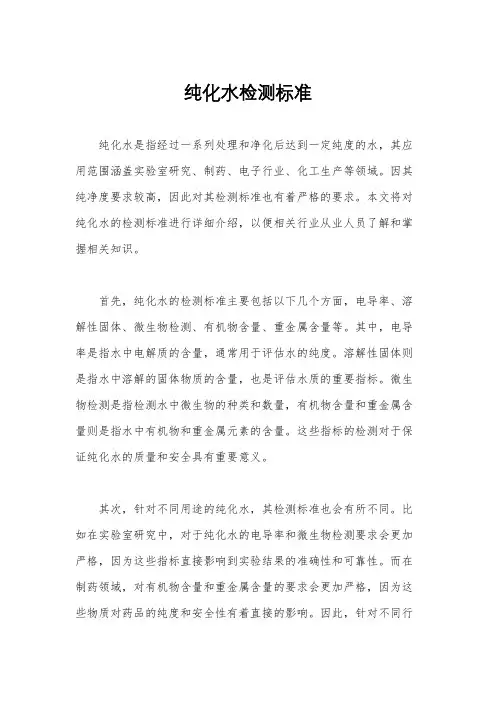 纯化水检测标准

纯化水是指经过一系列处理和净化后达到一定纯度的水，其应用范围涵盖实验室研究、制药、电子行业、化工生产等领域。因其纯净度要求较高，因此对其检测标准也有着严格的要求。本文将对纯化水的检测标准进行详细介绍，以便相关行业从业人员了解和掌握相关知识。

首先，纯化水的检测标准主要包括以下几个方面，电导率、溶解性固体、微生物检测、有机物含量、重金属含量等。其中，电导率是指水中电解质的含量，通常用于评估水的纯度。溶解性固体则是指水中溶解的固体物质的含量，也是评估水质的重要指标。微生物检测是指检测水中微生物的种类和数量，有机物含量和重金属含量则是指水中有机物和重金属元素的含量。这些指标的检测对于保证纯化水的质量和安全具有重要意义。

其次，针对不同用途的纯化水，其检测标准也会有所不同。比如在实验室研究中，对于纯化水的电导率和微生物检测要求会更加严格，因为这些指标直接影响到实验结果的准确性和可靠性。而在制药领域，对有机物含量和重金属含量的要求会更加严格，因为这些物质对药品的纯度和安全性有着直接的影响。因此，针对不同行